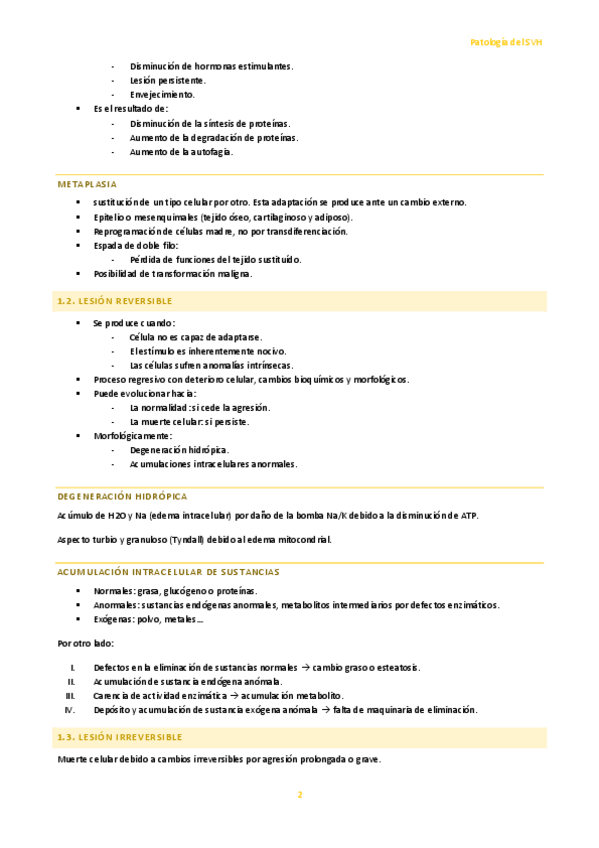 Patología del SVH

- Disminución de hormonas estimulantes.
- Lesión persistente.
- Envejecimiento.

▪ Es el resultado de:
- Disminución de la síntesis de proteínas.
- Aumento de la degradación de proteínas.
- Aumento de la autofagia.

METAPLASIA

▪ sustitución de un tipo celular por otro. Esta adaptación se produce ante un cambio externo.
▪ Epitelio o mesenquimales (tejido óseo, cartilaginoso y adiposo).
▪ Reprogramación de células madre, no por transdiferenciación.
▪ Espada de doble filo:
- Pérdida de funciones del tejido sustituido.
▪ Posibilidad de transformación maligna.

1.2. LESIÓN REVERSIBLE

▪ Se produce cuando:
- Célula no es capaz de adaptarse.
- El estímulo es inherentemente nocivo.
- Las células sufren anomalías intrínsecas.
▪ Proceso regresivo con deterioro celular, cambios bioquímicos y morfológicos.
▪ Puede evolucionar hacia:
- La normalidad: si cede la agresión.
- La muerte celular: si persiste.
▪ Morfológicamente:
- Degeneración hidrópica.
- Acumulaciones intracelulares anormales.

DEGENERACIÓN HIDRÓPICA

Acúmulo de H2O y Na (edema intracelular) por daño de la bomba Na/K debido a la disminución de ATP.

Aspecto turbio y granuloso (Tyndall) debido al edema mitocondrial.

ACUMULACIÓN INTRACELULAR DE SUSTANCIAS

▪ Normales: grasa, glucógeno o proteínas.
▪ Anormales: sustancias endógenas anormales, metabolitos intermediarios por defectos enzimáticos.
▪ Exógenas: polvo, metales…

Por otro lado:

I. Defectos en la eliminación de sustancias normales → cambio graso o esteatosis.
II. Acumulación de sustancia endógena anómala.
III. Carencia de actividad enzimática → acumulación metabolito.
IV. Depósito y acumulación de sustancia exógena anómala → falta de maquinaria de eliminación.

1.3. LESIÓN IRREVERSIBLE

Muerte celular debido a cambios irreversibles por agresión prolongada o grave.

2